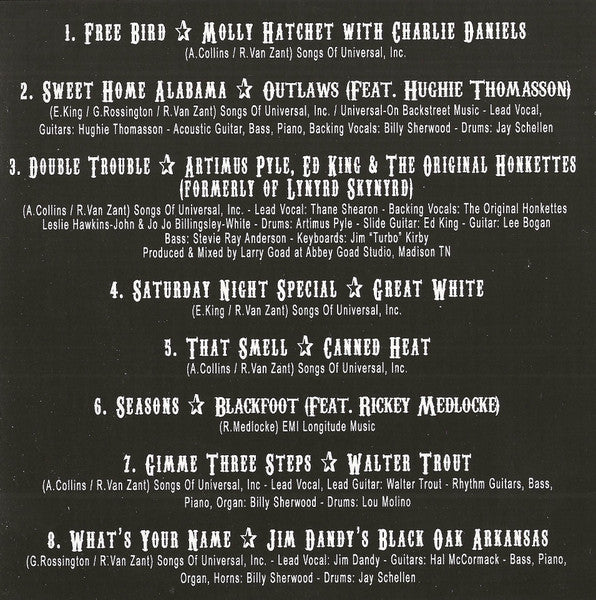 1. Free Bird ☆ Molly Hatchet with Charlie Daniels
(A.Collins / R.Van Zant) Songs Of Universal, Inc.

2. Sweet Home Alabama ☆ Outlaws (Feat. Hughie Thomasson)
(E.King / G.Rossington / R.Van Zant) Songs Of Universal, Inc. / Universal-On Backstreet Music - Lead Vocal, Guitars: Hughie Thomasson - Acoustic Guitar, Bass, Piano, Backing Vocals: Billy Sherwood - Drums: Jay Schellen

3. Double Trouble ☆ Artimus Pyle, Ed King & The Original Honkettes (Formerly of Lynyrd Skynyrd)
(A.Collins / R.Van Zant) Songs Of Universal, Inc. - Lead Vocal: Thane Shearon - Backing Vocals: The Original Honkettes Leslie Hawkins-John & Jo Jo Billingsley-White - Drums: Artimus Pyle - Slide Guitar: Ed King - Guitar: Lee Bogan Bass: Stevie Ray Anderson - Keyboards: Jim "Turbo" Kirby
Produced & Mixed by Larry Goad at Abbey Goad Studio, Madison TN

4. Saturday Night Special ☆ Great White
(E.King / R.Van Zant) Songs Of Universal, Inc.

5. That Smell ☆ Canned Heat
(A.Collins / R.Van Zant) Songs Of Universal, Inc.

6. Seasons ☆ Blackfoot (Feat. Rickey Medlocke)
(R.Medlocke) EMI Longitude Music

7. Gimme Three Steps ☆ Walter Trout
(A.Collins / R.Van Zant) Songs Of Universal, Inc - Lead Vocal, Lead Guitar: Walter Trout - Rhythm Guitars, Bass, Piano, Organ: Billy Sherwood - Drums: Lou Molino

8. What's Your Name ☆ Jim Dandy's Black Oak Arkansas
(G.Rossington / R.Van Zant) Songs Of Universal, Inc. - Lead Vocal: Jim Dandy - Guitars: Hal McCormack - Bass, Piano, Organ, Horns: Billy Sherwood - Drums: Jay Schellen